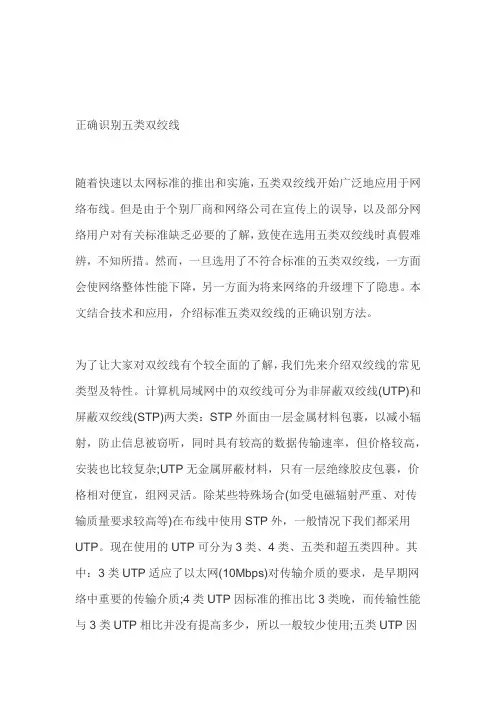 正确识别五类双绞线

随着快速以太网标准的推出和实施，五类双绞线开始广泛地应用于网络布线。但是由于个别厂商和网络公司在宣传上的误导，以及部分网络用户对有关标准缺乏必要的了解，致使在选用五类双绞线时真假难辨，不知所措。然而，一旦选用了不符合标准的五类双绞线，一方面会使网络整体性能下降，另一方面为将来网络的升级埋下了隐患。本文结合技术和应用，介绍标准五类双绞线的正确识别方法。

为了让大家对双绞线有个较全面的了解，我们先来介绍双绞线的常见类型及特性。计算机局域网中的双绞线可分为非屏蔽双绞线(UTP)和屏蔽双绞线(STP)两大类：STP 外面由一层金属材料包裹，以减小辐射，防止信息被窃听，同时具有较高的数据传输速率，但价格较高，安装也比较复杂;UTP 无金属屏蔽材料，只有一层绝缘胶皮包裹，价格相对便宜，组网灵活。除某些特殊场合(如受电磁辐射严重、对传输质量要求较高等)在布线中使用 STP 外，一般情况下我们都采用 UTP。现在使用的 UTP 可分为 3 类、4 类、五类和超五类四种。其中：3 类 UTP 适应了以太网(10Mbps)对传输介质的要求，是早期网络中重要的传输介质;4 类 UTP 因标准的推出比 3 类晚，而传输性能与 3 类 UTP 相比并没有提高多少，所以一般较少使用;五类 UTP 因